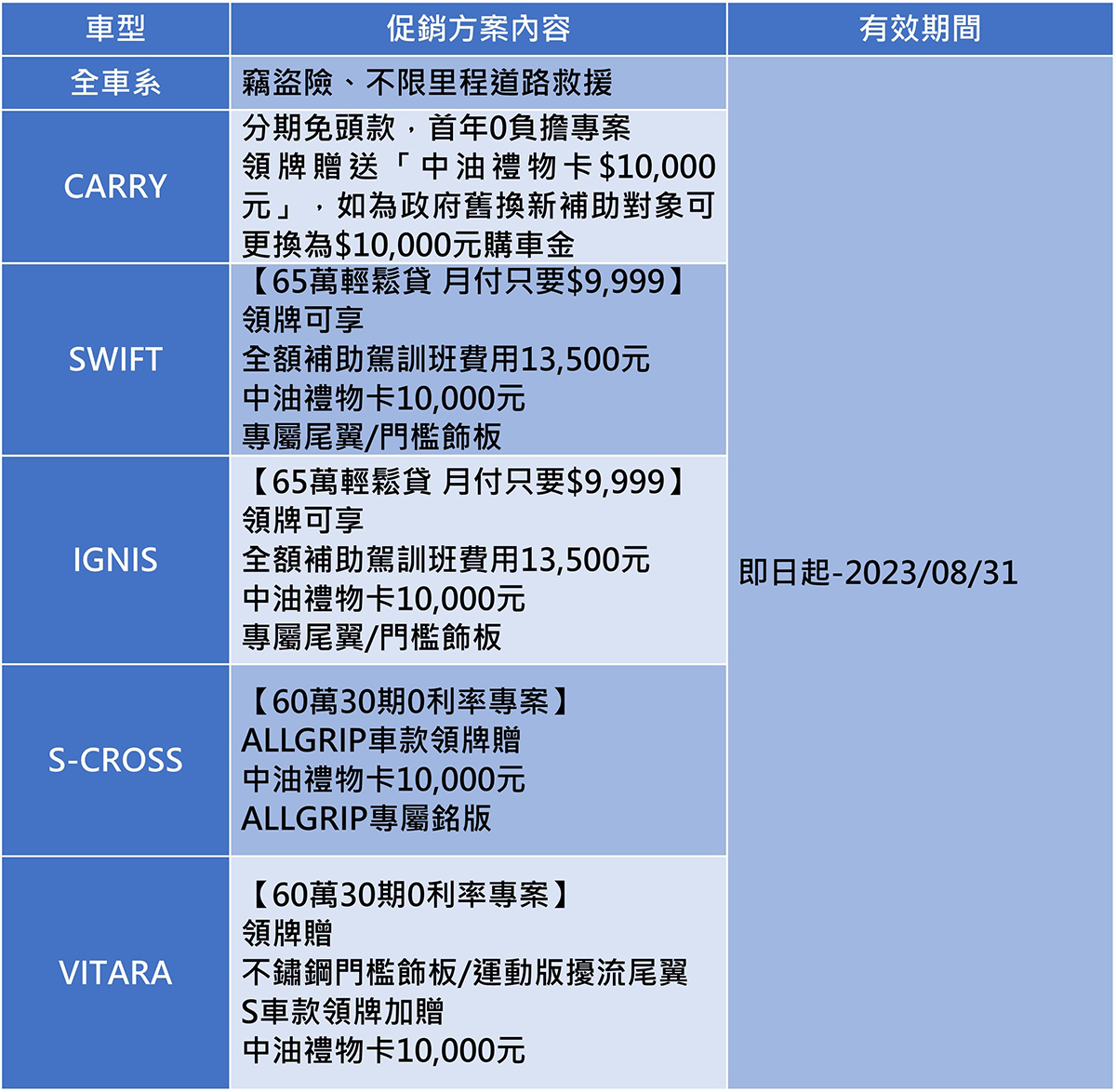 | 車型 | 促銷方案內容 | 有效期間 |
|---|---|---|
| 全車系 | 竊盜險、不限里程道路救援 | 即日起-2023/08/31 |
| CARRY | 分期免頭款，首年0負擔專案 領牌贈送「中油禮物卡$10,000元」，如為政府舊換新補助對象可更換為$10,000元購車金 | |
| SWIFT | 【65萬輕鬆貸 月付只要$9,999】 領牌可享 全額補助駕訓班費用13,500元 中油禮物卡10,000元 專屬尾翼/門檻飾板 | |
| IGNIS | 【65萬輕鬆貸 月付只要$9,999】 領牌可享 全額補助駕訓班費用13,500元 中油禮物卡10,000元 專屬尾翼/門檻飾板 | |
| S-CROSS | 【60萬30期0利率專案】 ALLGRIP車款領牌贈 中油禮物卡10,000元 ALLGRIP專屬銘版 | |
| VITARA | 【60萬30期0利率專案】 領牌贈 不鏽鋼門檻飾板/運動版擾流尾翼 S車款領牌加贈 中油禮物卡10,000元 | |